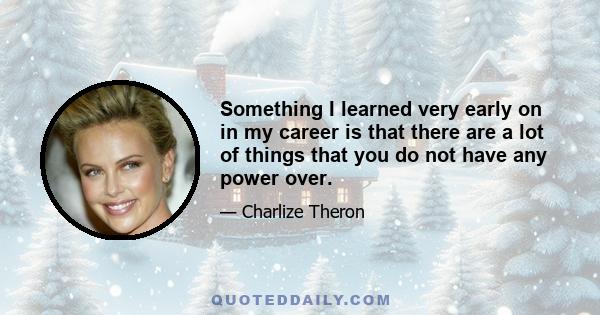 Something I learned very early on in my career is that there are a lot of things that you do not have any power over.

— Charlize Theron

QUOTEDDAILY.COM